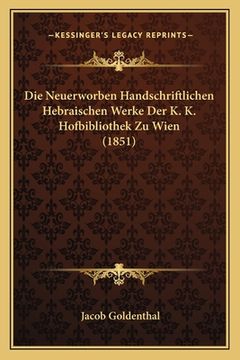 —KESSINGER'S LEGACY REPRINTS—

Die Neuerworben Handschriftlichen Hebraischen Werke Der K. K. Hofbibliothek Zu Wien (1851)

Jacob Goldenthal